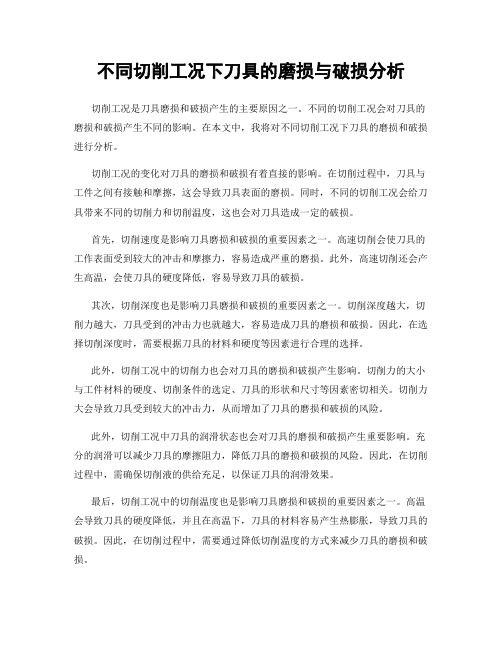 不同切削工况下刀具的磨损与破损分析

切削工况是刀具磨损和破损产生的主要原因之一。不同的切削工况会对刀具的磨损和破损产生不同的影响。在本文中，我将对不同切削工况下刀具的磨损和破损进行分析。

切削工况的变化对刀具的磨损和破损有着直接的影响。在切削过程中，刀具与工件之间有接触和摩擦，这会导致刀具表面的磨损。同时，不同的切削工况会给刀具带来不同的切削力和切削温度，这也会对刀具造成一定的破损。

首先，切削速度是影响刀具磨损和破损的重要因素之一。高速切削会使刀具的工作表面受到较大的冲击和摩擦力，容易造成严重的磨损。此外，高速切削还会产生高温，会使刀具的硬度降低，容易导致刀具的破损。

其次，切削深度也是影响刀具磨损和破损的重要因素之一。切削深度越大，切削力越大，刀具受到的冲击力也就越大，容易造成刀具的磨损和破损。因此，在选择切削深度时，需要根据刀具的材料和硬度等因素进行合理的选择。

此外，切削工况中的切削力也会对刀具的磨损和破损产生影响。切削力的大小与工件材料的硬度、切削条件的选定、刀具的形状和尺寸等因素密切相关。切削力大会导致刀具受到较大的冲击力，从而增加了刀具的磨损和破损的风险。

此外，切削工况中刀具的润滑状态也会对刀具的磨损和破损产生重要影响。充分的润滑可以减少刀具的摩擦阻力，降低刀具的磨损和破损的风险。因此，在切削过程中，需确保切削液的供给充足，以保证刀具的润滑效果。

最后，切削工况中的切削温度也是影响刀具磨损和破损的重要因素之一。高温会导致刀具的硬度降低，并且在高温下，刀具的材料容易产生热膨胀，导致刀具的破损。因此，在切削过程中，需要通过降低切削温度的方式来减少刀具的磨损和破损。